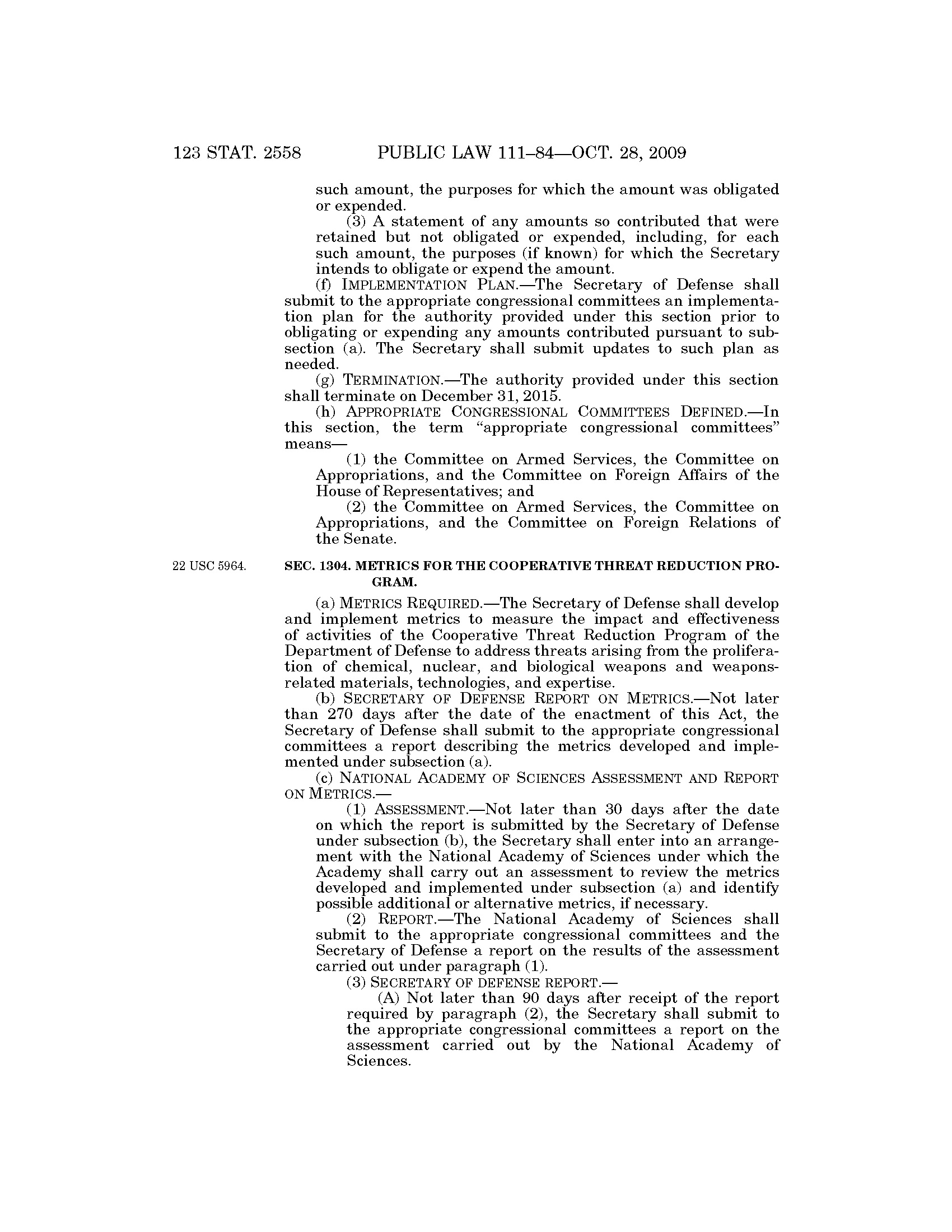 123 STAT. 2558 PUBLIC LAW 111–84—OCT. 28, 2009

such amount, the purposes for which the amount was obligated or expended.

(3) A statement of any amounts so contributed that were retained but not obligated or expended, including, for each such amount, the purposes (if known) for which the Secretary intends to obligate or expend the amount.

(f) IMPLEMENTATION PLAN.—The Secretary of Defense shall submit to the appropriate congressional committees an implementation plan for the authority provided under this section prior to obligating or expending any amounts contributed pursuant to subsection (a). The Secretary shall submit updates to such plan as needed.

(g) TERMINATION.—The authority provided under this section shall terminate on December 31, 2015.

(h) APPROPRIATE CONGRESSIONAL COMMITTEES DEFINED.—In this section, the term "appropriate congressional committees" means—

(1) the Committee on Armed Services, the Committee on Appropriations, and the Committee on Foreign Affairs of the House of Representatives; and

(2) the Committee on Armed Services, the Committee on Appropriations, and the Committee on Foreign Relations of the Senate.

22 USC 5964.

SEC. 1304. METRICS FOR THE COOPERATIVE THREAT REDUCTION PROGRAM.

(a) METRICS REQUIRED.—The Secretary of Defense shall develop and implement metrics to measure the impact and effectiveness of activities of the Cooperative Threat Reduction Program of the Department of Defense to address threats arising from the proliferation of chemical, nuclear, and biological weapons and weapons-related materials, technologies, and expertise.

(b) SECRETARY OF DEFENSE REPORT ON METRICS.—Not later than 270 days after the date of the enactment of this Act, the Secretary of Defense shall submit to the appropriate congressional committees a report describing the metrics developed and implemented under subsection (a).

(c) NATIONAL ACADEMY OF SCIENCES ASSESSMENT AND REPORT ON METRICS.—

(1) ASSESSMENT.—Not later than 30 days after the date on which the report is submitted by the Secretary of Defense under subsection (b), the Secretary shall enter into an arrangement with the National Academy of Sciences under which the Academy shall carry out an assessment to review the metrics developed and implemented under subsection (a) and identify possible additional or alternative metrics, if necessary.

(2) REPORT.—The National Academy of Sciences shall submit to the appropriate congressional committees and the Secretary of Defense a report on the results of the assessment carried out under paragraph (1).

(3) SECRETARY OF DEFENSE REPORT.—

(A) Not later than 90 days after receipt of the report required by paragraph (2), the Secretary shall submit to the appropriate congressional committees a report on the assessment carried out by the National Academy of Sciences.